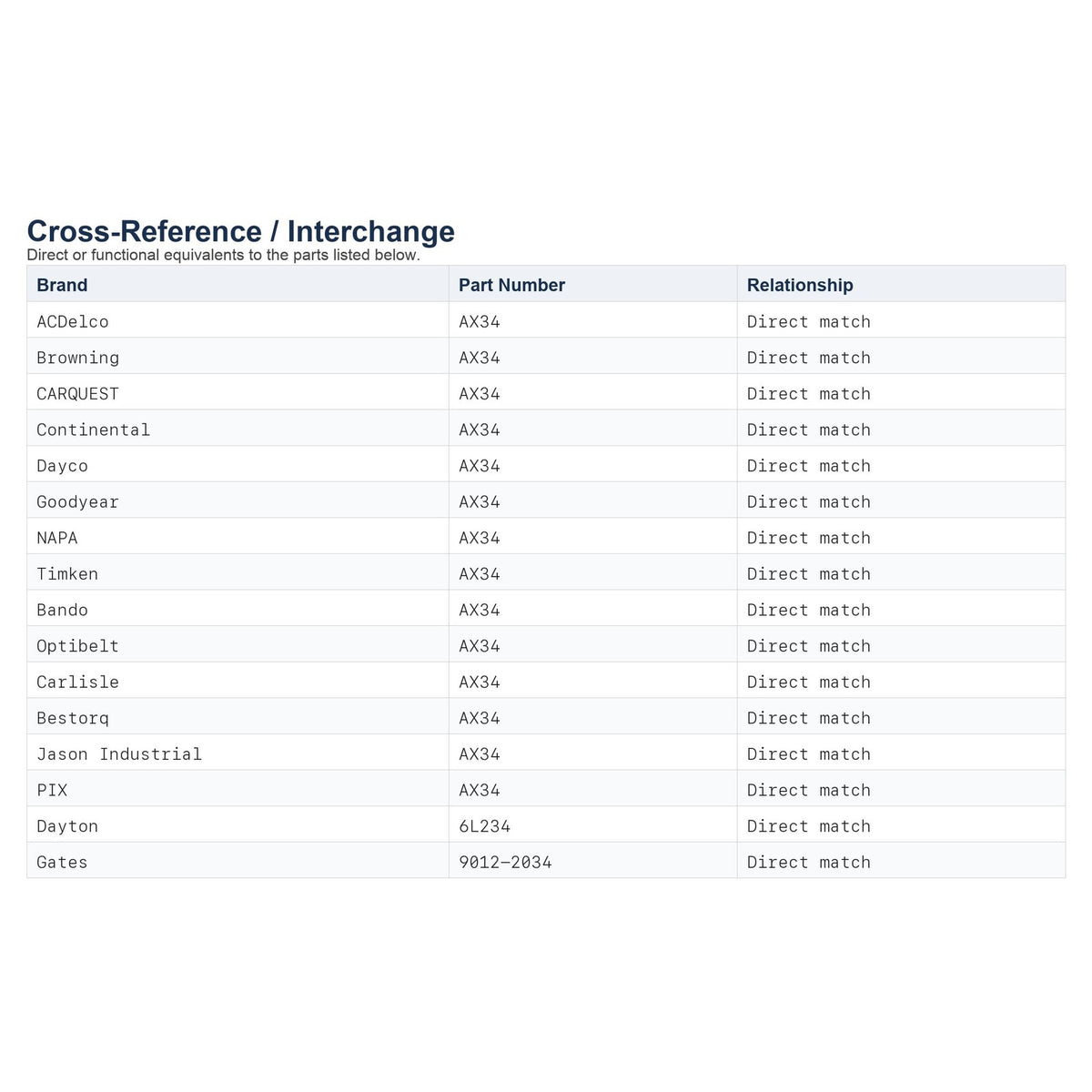 Cross-Reference / Interchange
Direct or functional equivalents to the parts listed below.

| Brand | Part Number | Relationship |
|---|---|---|
| ACDelco | AX34 | Direct match |
| Browning | AX34 | Direct match |
| CARQUEST | AX34 | Direct match |
| Continental | AX34 | Direct match |
| Dayco | AX34 | Direct match |
| Goodyear | AX34 | Direct match |
| NAPA | AX34 | Direct match |
| Timken | AX34 | Direct match |
| Bando | AX34 | Direct match |
| Optibelt | AX34 | Direct match |
| Carlisle | AX34 | Direct match |
| Bestorq | AX34 | Direct match |
| Jason Industrial | AX34 | Direct match |
| PIX | AX34 | Direct match |
| Dayton | 6L234 | Direct match |
| Gates | 9012-2034 | Direct match |